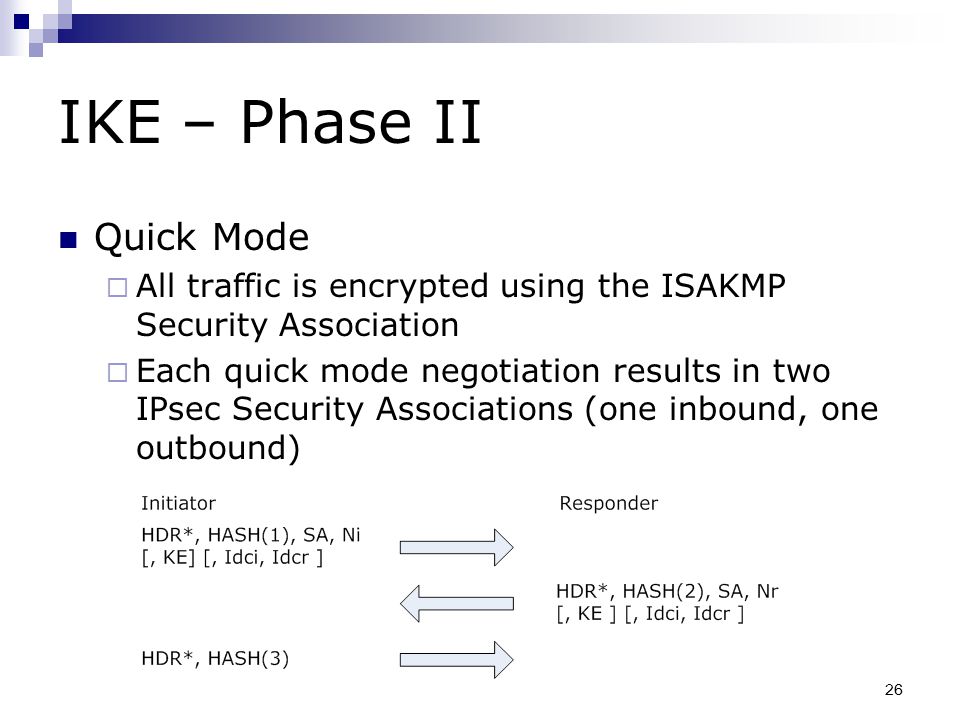 IKE – Phase II

Quick Mode

All traffic is encrypted using the ISAKMP Security Association

Each quick mode negotiation results in two IPsec Security Associations (one inbound, one outbound)

Initiator

Responder

HDR*, HASH(1), SA, Ni
[, KE] [, Idci, Idcr ]

HDR*, HASH(2), SA, Nr
[, KE ] [, Idci, Idcr ]

HDR*, HASH(3)

26